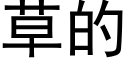 草的